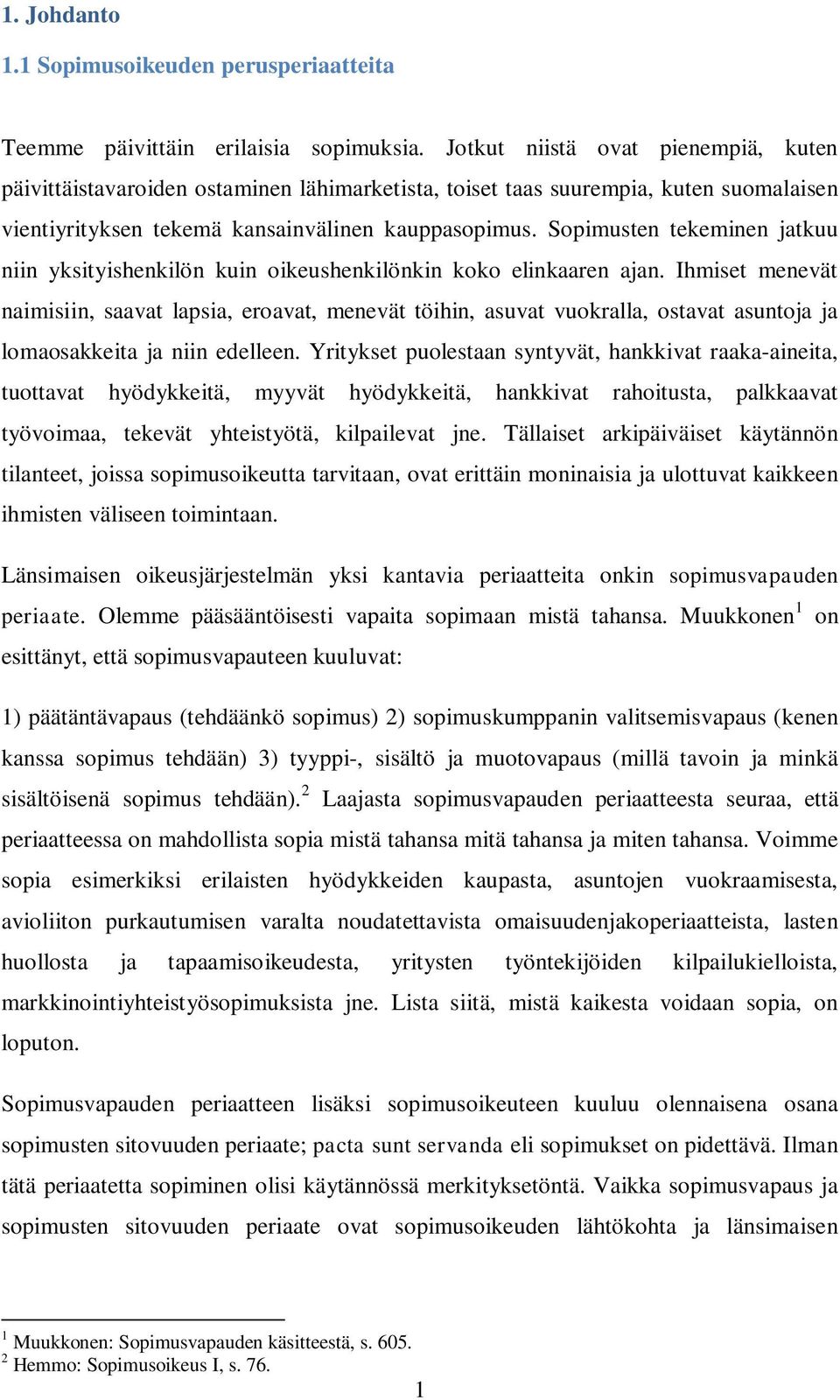 1. Johdanto

1.1 Sopimusoikeuden perusperiaatteita

Teemme päivittäin erilaisia sopimuksia. Jotkut niistä ovat pienempiä, kuten päivittäistavaroiden ostaminen lähimarketista, toiset taas suurempia, kuten suomalaisen vientiyrityksen tekemä kansainvälinen kauppasopimus. Sopimusten tekeminen jatkuu niin yksityishenkilön kuin oikeushenkilönkin koko elinkaaren ajan. Ihmiset menevät naimisiin, saavat lapsia, eroavat, menevät töihin, asuvat vuokralla, ostavat asuntoja ja lomaosakkeita ja niin edelleen. Yritykset puolestaan syntyvät, hankkivat raaka-aineita, tuottavat hyödykkeitä, myyvät hyödykkeitä, hankkivat rahoitusta, palkkaavat työvoimaa, tekevät yhteistyötä, kilpailevat jne. Tällaiset arkipäiväiset käytännön tilanteet, joissa sopimusoikeutta tarvitaan, ovat erittäin moninaisia ja ulottuvat kaikkeen ihmisten väliseen toimintaan.

Länsimaisen oikeusjärjestelmän yksi kantavia periaatteita onkin sopimusvapauden periaate. Olemme pääsääntöisesti vapaita sopimaan mistä tahansa. Muukkonen$^1$ on esittänyt, että sopimusvapauteen kuuluvat:

1) päätäntävapaus (tehdäänkö sopimus) 2) sopimuskumppanin valitsemisvapaus (kenen kanssa sopimus tehdään) 3) tyyppi-, sisältö ja muotovapaus (millä tavoin ja minkä sisältöisenä sopimus tehdään).$^2$ Laajasta sopimusvapauden periaatteesta seuraa, että periaatteessa on mahdollista sopia mistä tahansa mitä tahansa ja miten tahansa. Voimme sopia esimerkiksi erilaisten hyödykkeiden kaupasta, asuntojen vuokraamisesta, avioliiton purkautumisen varalta noudatettavista omaisuudenjakoperiaatteista, lasten huollosta ja tapaamisoikeudesta, yritysten työntekijöiden kilpailukielloista, markkinointiyhteistyösopimuksista jne. Lista siitä, mistä kaikesta voidaan sopia, on loputon.

Sopimusvapauden periaatteen lisäksi sopimusoikeuteen kuuluu olennaisena osana sopimusten sitovuuden periaate; pacta sunt servanda eli sopimukset on pidettävä. Ilman tätä periaatetta sopiminen olisi käytännössä merkityksetöntä. Vaikka sopimusvapaus ja sopimusten sitovuuden periaate ovat sopimusoikeuden lähtökohta ja länsimaisen

$^1$ Muukkonen: Sopimusvapauden käsitteestä, s. 605.
$^2$ Hemmo: Sopimusoikeus I, s. 76.

1